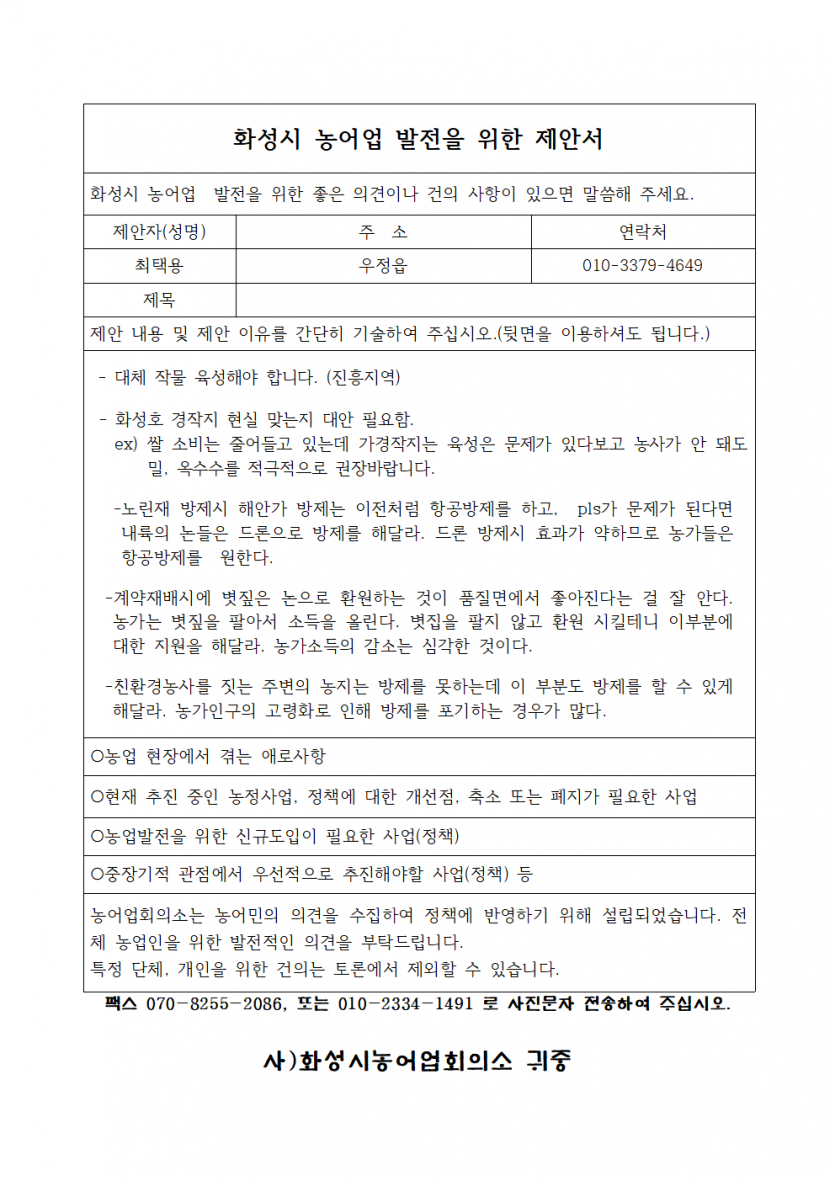 화성시 농어업 발전을 위한 제안서

화성시 농어업 발전을 위한 좋은 의견이나 건의 사항이 있으면 말씀해 주세요.

| 제안자(성명) | 주 소 | 연락처 |
|---|---|---|
| 최택용 | 우정읍 | 010-3379-4649 |
| 제목 | | |

제안 내용 및 제안 이유를 간단히 기술하여 주십시오.(뒷면을 이용하셔도 됩니다.)

- 대체 작물 육성해야 합니다. (진흥지역)

- 화성호 경작지 현실 맞는지 대안 필요함.
ex) 쌀 소비는 줄어들고 있는데 가경작지는 육성은 문제가 있다보고 농사가 안 돼도 밀, 옥수수를 적극적으로 권장바랍니다.

-노린재 방제시 해안가 방제는 이전처럼 항공방제를 하고, pls가 문제가 된다면 내륙의 논들은 드론으로 방제를 해달라. 드론 방제시 효과가 약하므로 농가들은 항공방제를 원한다.

-계약재배시에 볏짚은 논으로 환원하는 것이 품질면에서 좋아진다는 걸 잘 안다. 농가는 볏짚을 팔아서 소득을 올린다. 볏집을 팔지 않고 환원 시킬테니 이부분에 대한 지원을 해달라. 농가소득의 감소는 심각한 것이다.

-친환경농사를 짓는 주변의 농지는 방제를 못하는데 이 부분도 방제를 할 수 있게 해달라. 농가인구의 고령화로 인해 방제를 포기하는 경우가 많다.

○농업 현장에서 겪는 애로사항

○현재 추진 중인 농정사업, 정책에 대한 개선점, 축소 또는 폐지가 필요한 사업

○농업발전을 위한 신규도입이 필요한 사업(정책)

○중장기적 관점에서 우선적으로 추진해야할 사업(정책) 등

농어업회의소는 농어민의 의견을 수집하여 정책에 반영하기 위해 설립되었습니다. 전체 농업인을 위한 발전적인 의견을 부탁드립니다.
특정 단체, 개인을 위한 건의는 토론에서 제외할 수 있습니다.

팩스 070-8255-2086, 또는 010-2334-1491 로 사진문자 전송하여 주십시오.

사)화성시농어업회의소 귀중